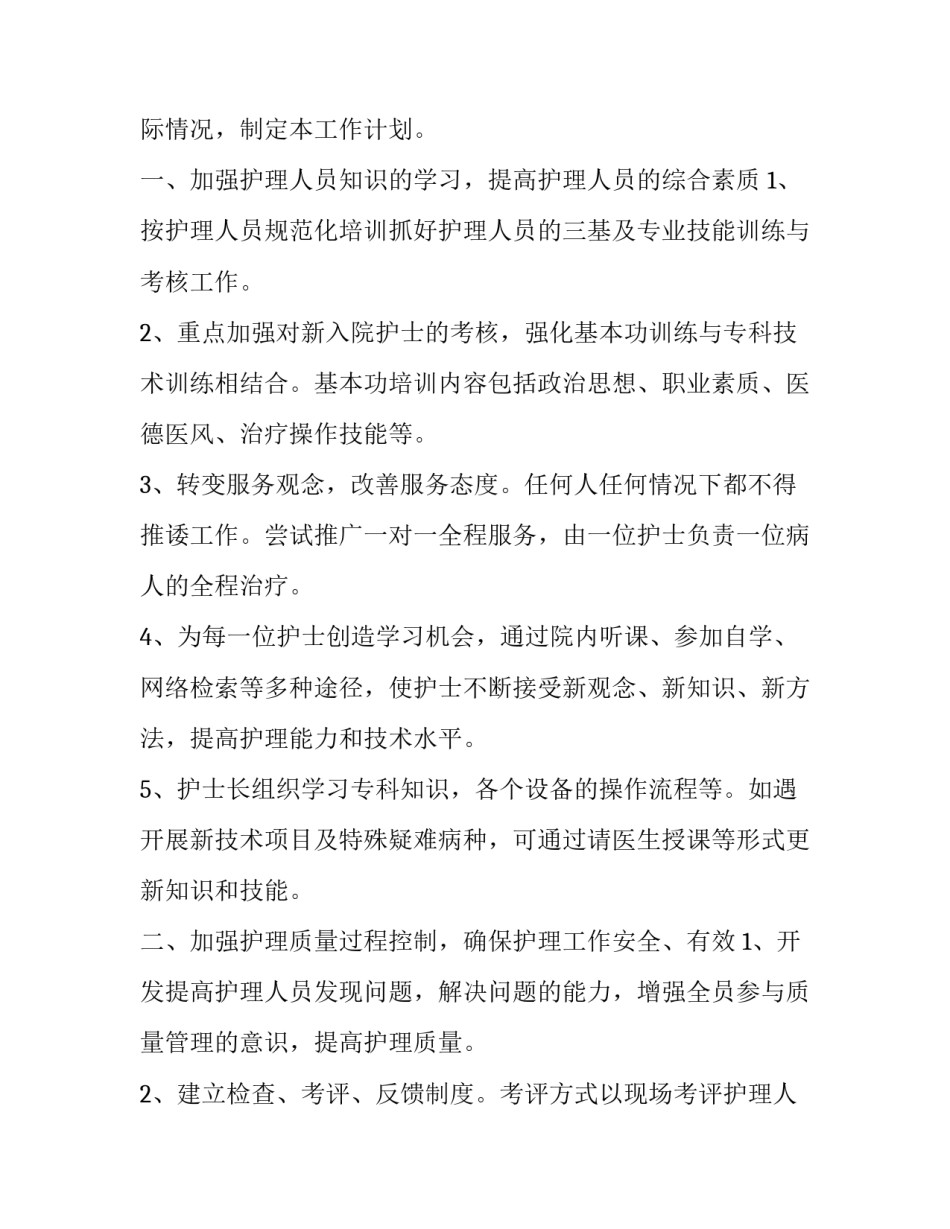 际情况，制定本工作计划。

一、加强护理人员知识的学习，提高护理人员的综合素质 1、按护理人员规范化培训抓好护理人员的三基及专业技能训练与考核工作。

2、重点加强对新入院护士的考核，强化基本功训练与专科技术训练相结合。基本功培训内容包括政治思想、职业素质、医德医风、治疗操作技能等。

3、转变服务观念，改善服务态度。任何人任何情况下都不得推诿工作。尝试推广一对一全程服务，由一位护士负责一位病人的全程治疗。

4、为每一位护士创造学习机会，通过院内听课、参加自学、网络检索等多种途径，使护士不断接受新观念、新知识、新方法，提高护理能力和技术水平。

5、护士长组织学习专科知识，各个设备的操作流程等。如遇开展新技术项目及特殊疑难病种，可通过请医生授课等形式更新知识和技能。

二、加强护理质量过程控制，确保护理工作安全、有效 1、开发提高护理人员发现问题，解决问题的能力，增强全员参与质量管理的意识，提高护理质量。

2、建立检查、考评、反馈制度。考评方式以现场考评护理人